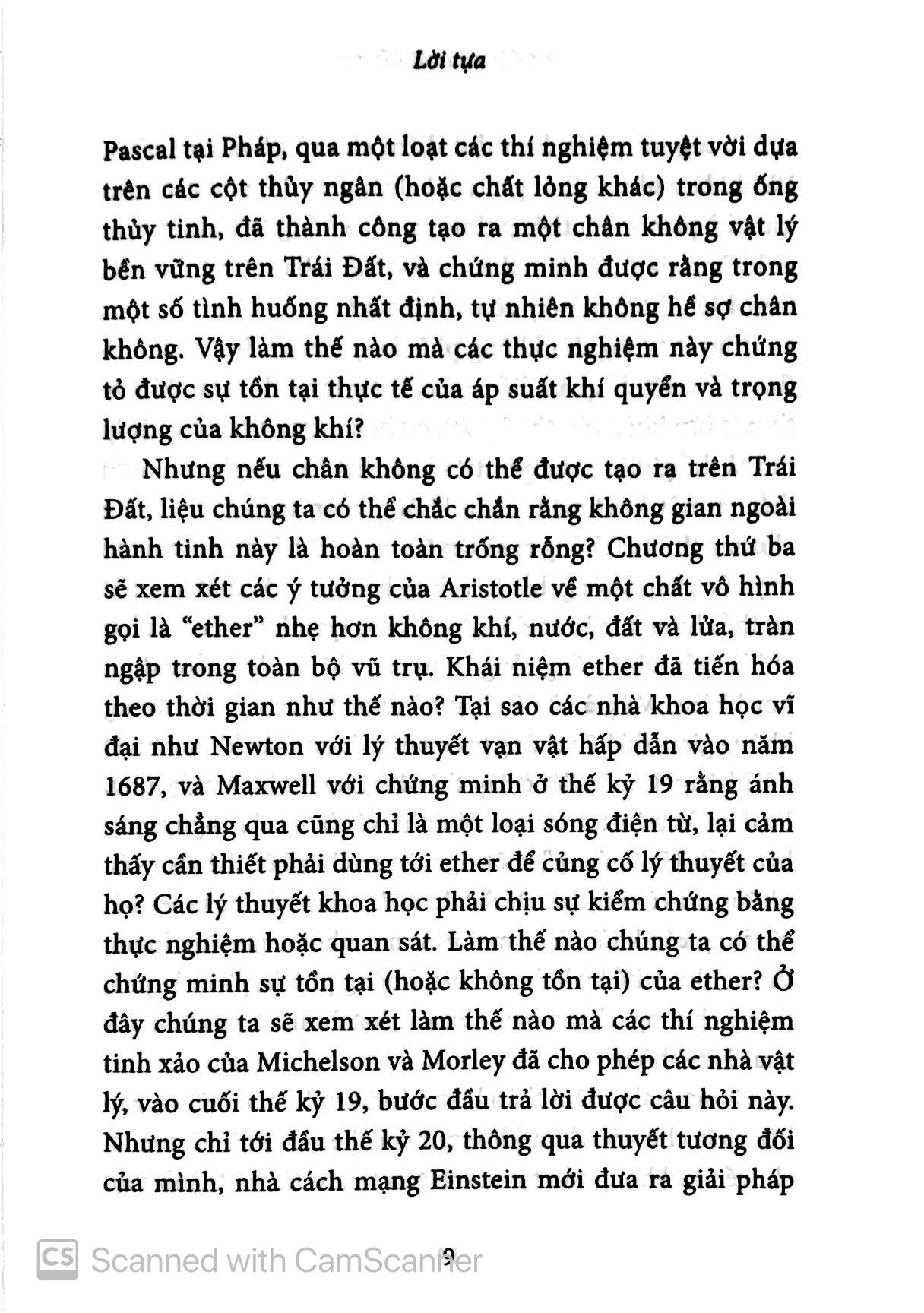 Lời tựa

Pascal tại Pháp, qua một loạt các thí nghiệm tuyệt vời dựa trên các cột thủy ngân (hoặc chất lỏng khác) trong ống thủy tinh, đã thành công tạo ra một chân không vật lý bền vững trên Trái Đất, và chứng minh được rằng trong một số tình huống nhất định, tự nhiên không hề sợ chân không. Vậy làm thế nào mà các thực nghiệm này chứng tỏ được sự tồn tại thực tế của áp suất khí quyển và trọng lượng của không khí?

Nhưng nếu chân không có thể được tạo ra trên Trái Đất, liệu chúng ta có thể chắc chắn rằng không gian ngoài hành tinh này là hoàn toàn trống rỗng? Chương thứ ba sẽ xem xét các ý tưởng của Aristotle về một chất vô hình gọi là "ether" nhẹ hơn không khí, nước, đất và lửa, tràn ngập trong toàn bộ vũ trụ. Khái niệm ether đã tiến hóa theo thời gian như thế nào? Tại sao các nhà khoa học vĩ đại như Newton với lý thuyết vạn vật hấp dẫn vào năm 1687, và Maxwell với chứng minh ở thế kỷ 19 rằng ánh sáng chẳng qua cũng chỉ là một loại sóng điện từ, lại cảm thấy cần thiết phải dùng tới ether để củng cố lý thuyết của họ? Các lý thuyết khoa học phải chịu sự kiểm chứng bằng thực nghiệm hoặc quan sát. Làm thế nào chúng ta có thể chứng minh sự tồn tại (hoặc không tồn tại) của ether? Ở đây chúng ta sẽ xem xét làm thế nào mà các thí nghiệm tinh xảo của Michelson và Morley đã cho phép các nhà vật lý, vào cuối thế kỷ 19, bước đầu trả lời được câu hỏi này. Nhưng chỉ tới đầu thế kỷ 20, thông qua thuyết tương đối của mình, nhà cách mạng Einstein mới đưa ra giải pháp

9

CS Scanned with CamScanner